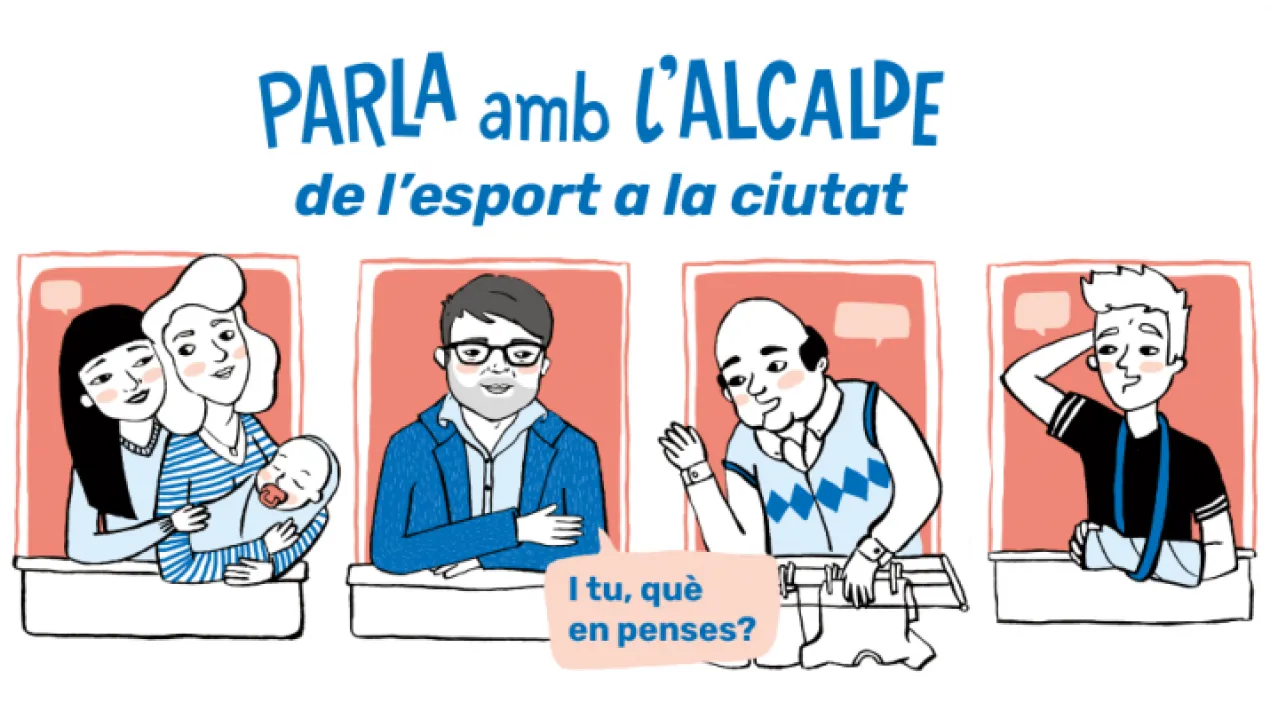 PARLA amb L'ALCALDE
de l'esport a la ciutat

I tu, què en penses?